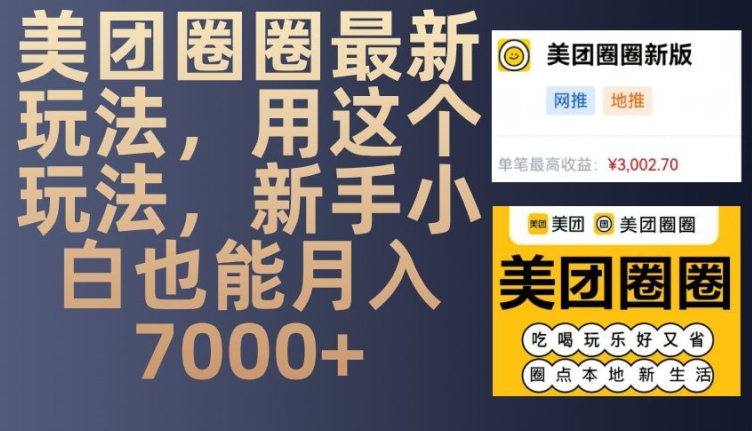 美团圈圈最新玩法，用这个玩法，新手小白也能月入7000+

美团圈圈新版
网推 地推
单笔最高收益：¥3,002.70

美团 美团圈圈
美团圈圈
吃喝玩乐好又省
圈点本地新生活